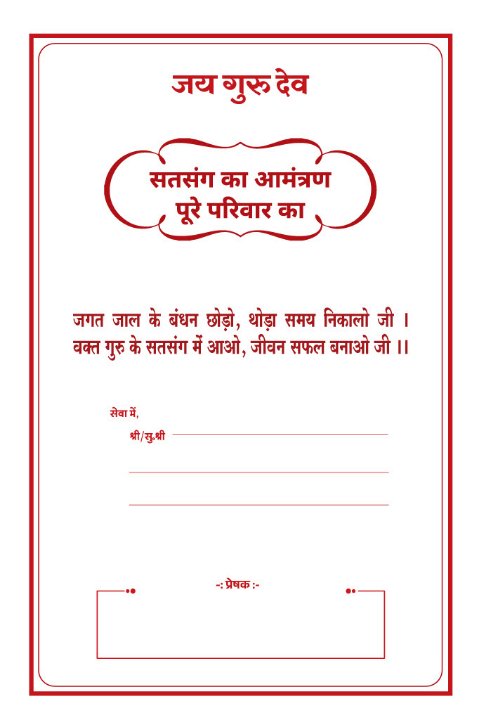 जय गुरु देव

सतसंग का आमंत्रण
पूरे परिवार का

जगत जाल के बंधन छोड़ो, थोड़ा समय निकालो जी ।
वक्त गुरु के सतसंग में आओ, जीवन सफल बनाओ जी ।।

सेवा में,
श्री/सु.श्री

-: प्रेषक :-